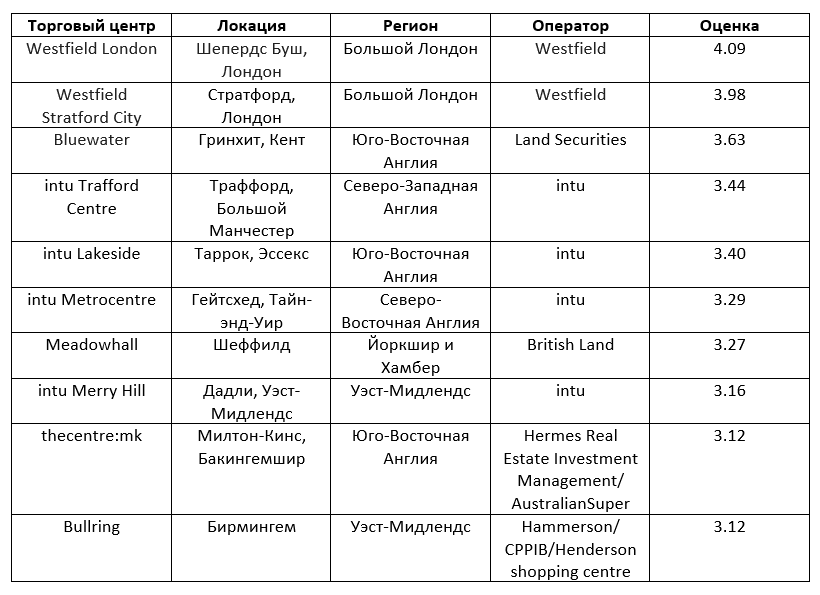 | Торговый центр | Локация | Регион | Оператор | Оценка |
|---|---|---|---|---|
| Westfield London | Шепердс Буш, Лондон | Большой Лондон | Westfield | 4.09 |
| Westfield Stratford City | Стратфорд, Лондон | Большой Лондон | Westfield | 3.98 |
| Bluewater | Гринхит, Кент | Юго-Восточная Англия | Land Securities | 3.63 |
| intu Trafford Centre | Траффорд, Большой Манчестер | Северо-Западная Англия | intu | 3.44 |
| intu Lakeside | Таррок, Эссекс | Юго-Восточная Англия | intu | 3.40 |
| intu Metrocentre | Гейтсхед, Тайн-энд-Уир | Северо-Восточная Англия | intu | 3.29 |
| Meadowhall | Шеффилд | Йоркшир и Хамбер | British Land | 3.27 |
| intu Merry Hill | Дадли, Уэст-Мидлендс | Уэст-Мидлендс | intu | 3.16 |
| thecentre:mk | Милтон-Кинс, Бакингемшир | Юго-Восточная Англия | Hermes Real Estate Investment Management/ AustralianSuper | 3.12 |
| Bullring | Бирмингем | Уэст-Мидлендс | Hammerson/ CPPIB/Henderson shopping centre | 3.12 |